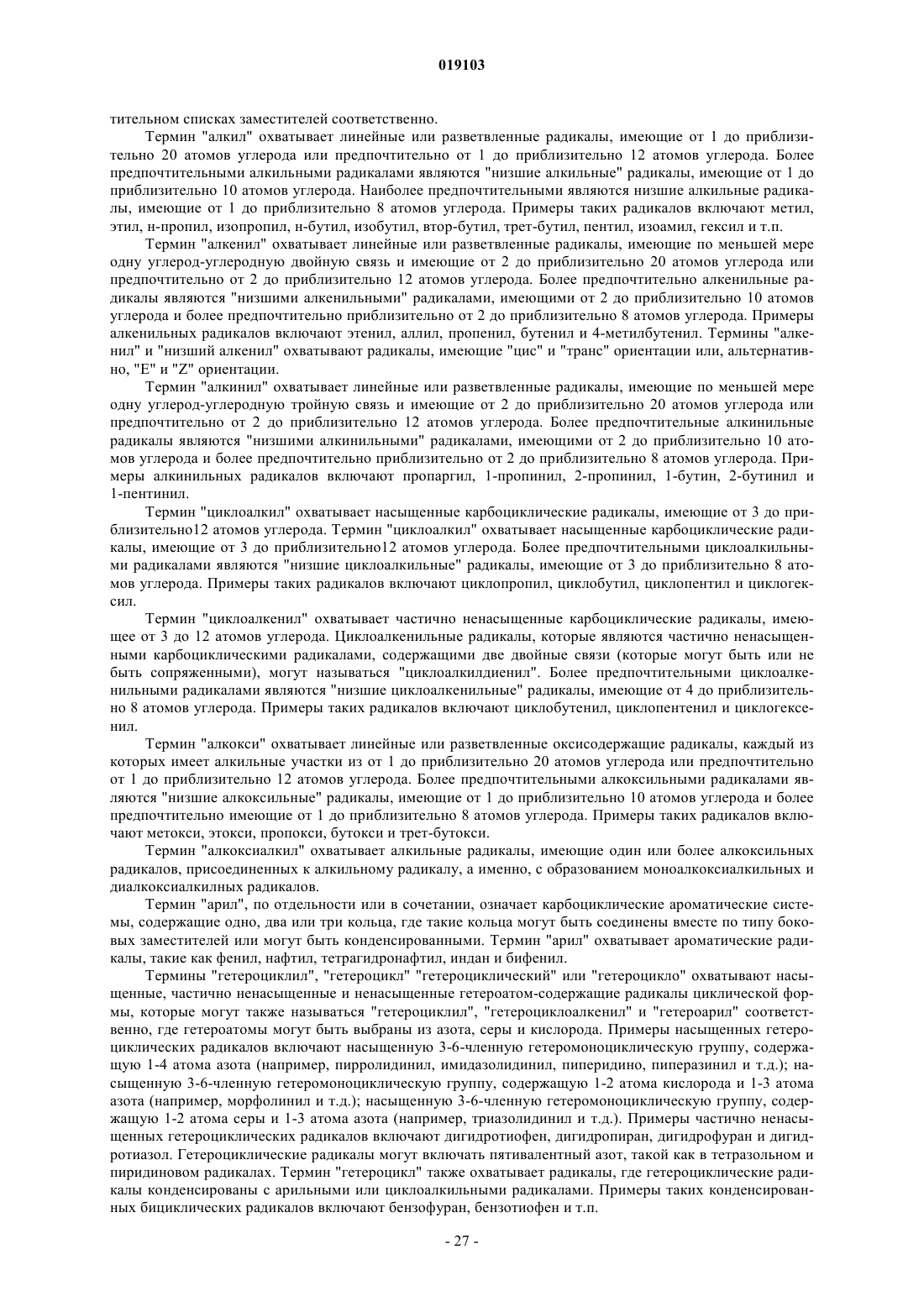 019103

тительном списках заместителей соответственно.

Термин "алкил" охватывает линейные или разветвленные радикалы, имеющие от 1 до приблизительно 20 атомов углерода или предпочтительно от 1 до приблизительно 12 атомов углерода. Более предпочтительными алкильными радикалами являются "низшие алкильные" радикалы, имеющие от 1 до приблизительно 10 атомов углерода. Наиболее предпочтительными являются низшие алкильные радикалы, имеющие от 1 до приблизительно 8 атомов углерода. Примеры таких радикалов включают метил, этил, н-пропил, изопропил, н-бутил, изобутил, втор-бутил, трет-бутил, пентил, изоамил, гексил и т.п.

Термин "алкенил" охватывает линейные или разветвленные радикалы, имеющие по меньшей мере одну углерод-углеродную двойную связь и имеющие от 2 до приблизительно 20 атомов углерода или предпочтительно от 2 до приблизительно 12 атомов углерода. Более предпочтительно алкенильные радикалы являются "низшими алкенильными" радикалами, имеющими от 2 до приблизительно 10 атомов углерода и более предпочтительно приблизительно от 2 до приблизительно 8 атомов углерода. Примеры алкенильных радикалов включают этенил, аллил, пропенил, бутенил и 4-метилбутенил. Термины "алкенил" и "низший алкенил" охватывают радикалы, имеющие "цис" и "транс" ориентации или, альтернативно, "E" и "Z" ориентации.

Термин "алкинил" охватывает линейные или разветвленные радикалы, имеющие по меньшей мере одну углерод-углеродную тройную связь и имеющие от 2 до приблизительно 20 атомов углерода или предпочтительно от 2 до приблизительно 12 атомов углерода. Более предпочтительные алкинильные радикалы являются "низшими алкинильными" радикалами, имеющими от 2 до приблизительно 10 атомов углерода и более предпочтительно приблизительно от 2 до приблизительно 8 атомов углерода. Примеры алкинильных радикалов включают пропаргил, 1-пропинил, 2-пропинил, 1-бутин, 2-бутинил и 1-пентинил.

Термин "циклоалкил" охватывает насыщенные карбоциклические радикалы, имеющие от 3 до приблизительно12 атомов углерода. Термин "циклоалкил" охватывает насыщенные карбоциклические радикалы, имеющие от 3 до приблизительно12 атомов углерода. Более предпочтительными циклоалкильными радикалами являются "низшие циклоалкильные" радикалы, имеющие от 3 до приблизительно 8 атомов углерода. Примеры таких радикалов включают циклопропил, циклобутил, циклопентил и циклогексил.

Термин "циклоалкенил" охватывает частично ненасыщенные карбоциклические радикалы, имеющее от 3 до 12 атомов углерода. Циклоалкенильные радикалы, которые являются частично ненасыщенными карбоциклическими радикалами, содержащими две двойные связи (которые могут быть или не быть сопряженными), могут называться "циклоалкилдиенил". Более предпочтительными циклоалкенильными радикалами являются "низшие циклоалкенильные" радикалы, имеющие от 4 до приблизительно 8 атомов углерода. Примеры таких радикалов включают циклобутенил, циклопентенил и циклогексенил.

Термин "алкокси" охватывает линейные или разветвленные оксисодержащие радикалы, каждый из которых имеет алкильные участки из от 1 до приблизительно 20 атомов углерода или предпочтительно от 1 до приблизительно 12 атомов углерода. Более предпочтительными алкоксильными радикалами являются "низшие алкоксильные" радикалы, имеющие от 1 до приблизительно 10 атомов углерода и более предпочтительно имеющие от 1 до приблизительно 8 атомов углерода. Примеры таких радикалов включают метокси, этокси, пропокси, бутокси и трет-бутокси.

Термин "алкоксиалкил" охватывает алкильные радикалы, имеющие один или более алкоксильных радикалов, присоединенных к алкильному радикалу, а именно, с образованием моноалкоксиалкильных и диалкоксиалкилных радикалов.

Термин "арил", по отдельности или в сочетании, означает карбоциклические ароматические системы, содержащие одно, два или три кольца, где такие кольца могут быть соединены вместе по типу боковых заместителей или могут быть конденсированными. Термин "арил" охватывает ароматические радикалы, такие как фенил, нафтил, тетрагидронафтил, индан и бифенил.

Термины "гетероциклил", "гетероцикл" "гетероциклический" или "гетероцикло" охватывают насыщенные, частично ненасыщенные и ненасыщенные гетероатом-содержащие радикалы циклической формы, которые могут также называться "гетероциклил", "гетероциклоалкенил" и "гетероарил" соответственно, где гетероатомы могут быть выбраны из азота, серы и кислорода. Примеры насыщенных гетероциклических радикалов включают насыщенную 3-6-членную гетеромоноциклическую группу, содержащую 1-4 атома азота (например, пирролидинил, имидазолидинил, пиперидино, пиперазинил и т.д.); насыщенную 3-6-членную гетеромоноциклическую группу, содержащую 1-2 атома кислорода и 1-3 атома азота (например, морфолинил и т.д.); насыщенную 3-6-членную гетеромоноциклическую группу, содержащую 1-2 атома серы и 1-3 атома азота (например, триазолидинил и т.д.). Примеры частично ненасыщенных гетероциклических радикалов включают дигидротиофен, дигидропиран, дигидрофуран и дигидротиазол. Гетероциклические радикалы могут включать пятивалентный азот, такой как в тетразольном и пиридиновом радикалах. Термин "гетероцикл" также охватывает радикалы, где гетероциклические радикалы конденсированы с арильными или циклоалкильными радикалами. Примеры таких конденсированных бициклических радикалов включают бензофуран, бензотиофен и т.п.

- 27 -